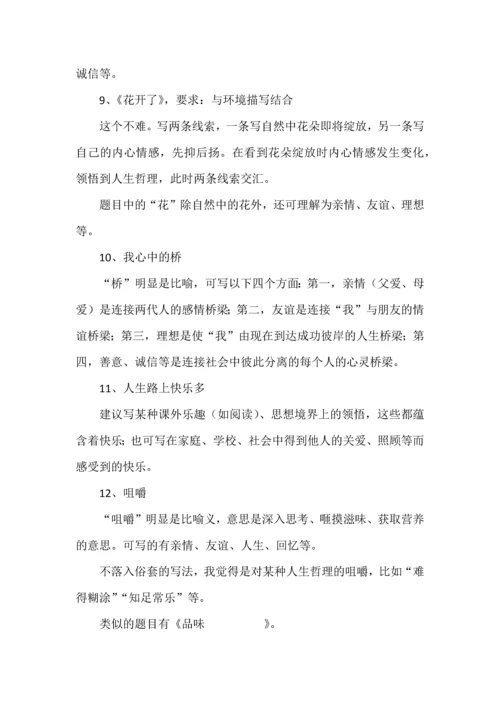 诚信等。

9、《花开了》，要求：与环境描写结合

这个不难。写两条线索，一条写自然中花朵即将绽放，另一条写自己的内心情感，先抑后扬。在看到花朵绽放时内心情感发生变化，领悟到人生哲理，此时两条线索交汇。

题目中的“花”除自然中的花外，还可理解为亲情、友谊、理想等。

10、我心中的桥

“桥”明显是比喻，可写以下四个方面：第一，亲情（父爱、母爱）是连接两代人的感情桥梁；第二，友谊是连接“我”与朋友的情谊桥梁；第三，理想是使“我”由现在到达成功彼岸的人生桥梁；第四，善意、诚信等是连接社会中彼此分离的每个人的心灵桥梁。

11、人生路上快乐多

建议写某种课外乐趣（如阅读）、思想境界上的领悟，这些都蕴含着快乐；也可写在家庭、学校、社会中得到他人的关爱、照顾等而感受到的快乐。

12、咀嚼

“咀嚼”明显是比喻义，意思是深入思考、咂摸滋味、获取营养的意思。可写的有亲情、友谊、人生、回忆等。

不落入俗套的写法，我觉得是对某种人生哲理的咀嚼，比如“难得糊涂”“知足常乐”等。

类似的题目有《品味　　　　》。